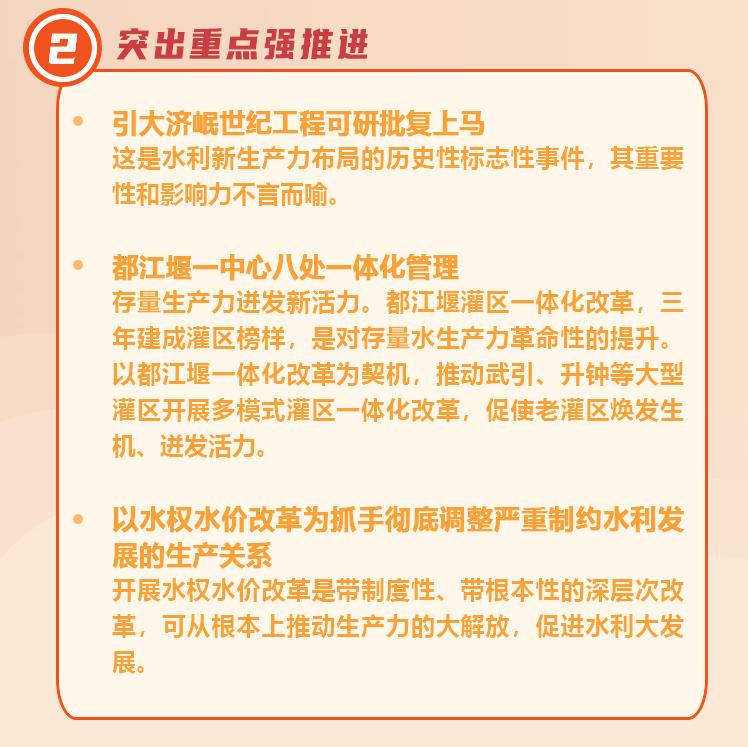 2 突出重点强推进

• 引大济岷世纪工程可研批复上马
这是水利新生产力布局的历史性标志性事件，其重要性和影响力不言而喻。

• 都江堰一中心八处一体化管理
存量生产力迸发新活力。都江堰灌区一体化改革，三年建成灌区榜样，是对存量水生产力革命性的提升。以都江堰一体化改革为契机，推动武引、升钟等大型灌区开展多模式灌区一体化改革，促使老灌区焕发生机、迸发活力。

• 以水权水价改革为抓手彻底调整严重制约水利发展的生产关系
开展水权水价改革是带制度性、带根本性的深层次改革，可从根本上推动生产力的大解放，促进水利大发展。